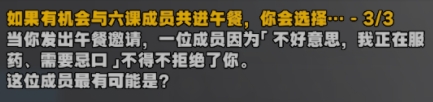 如果有机会与六课成员共进午餐，你会选择… - 3/3
当你发出午餐邀请，一位成员因为「不好意思，我正在服药、需要忌口」不得不拒绝了你。
这位成员最有可能是？